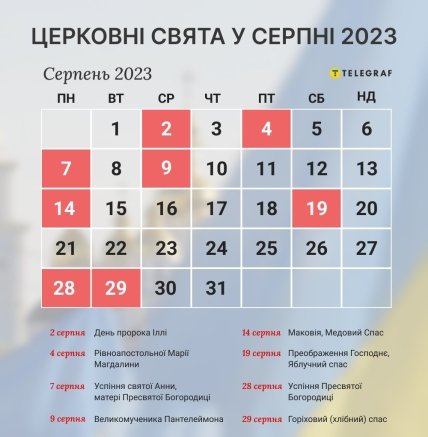 ЦЕРКОВНІ СВЯТА У СЕРПНІ 2023

Серпень 2023

TELEGRAF

| ПН | ВТ | СР | ЧТ | ПТ | СБ | НД |
|---|---|---|---|---|---|---|
| | 1 | 2 | 3 | 4 | 5 | 6 |
| 7 | 8 | 9 | 10 | 11 | 12 | 13 |
| 14 | 15 | 16 | 17 | 18 | 19 | 20 |
| 21 | 22 | 23 | 24 | 25 | 26 | 27 |
| 28 | 29 | 30 | 31 | | | |

2 серпня День пророка Іллі

4 серпня Рівноапостольної Марії Магдалини

7 серпня Успіння святої Анни, матері Пресвятої Богородиці

9 серпня Великомученика Пантелеймона

14 серпня Маковія, Медовий Спас

19 серпня Преображення Господнє, Яблучний спас

28 серпня Успіння Пресвятої Богородиці

29 серпня Горіховий (хлібний) спас